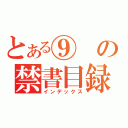 とある⑨の
禁書目録
インデックス